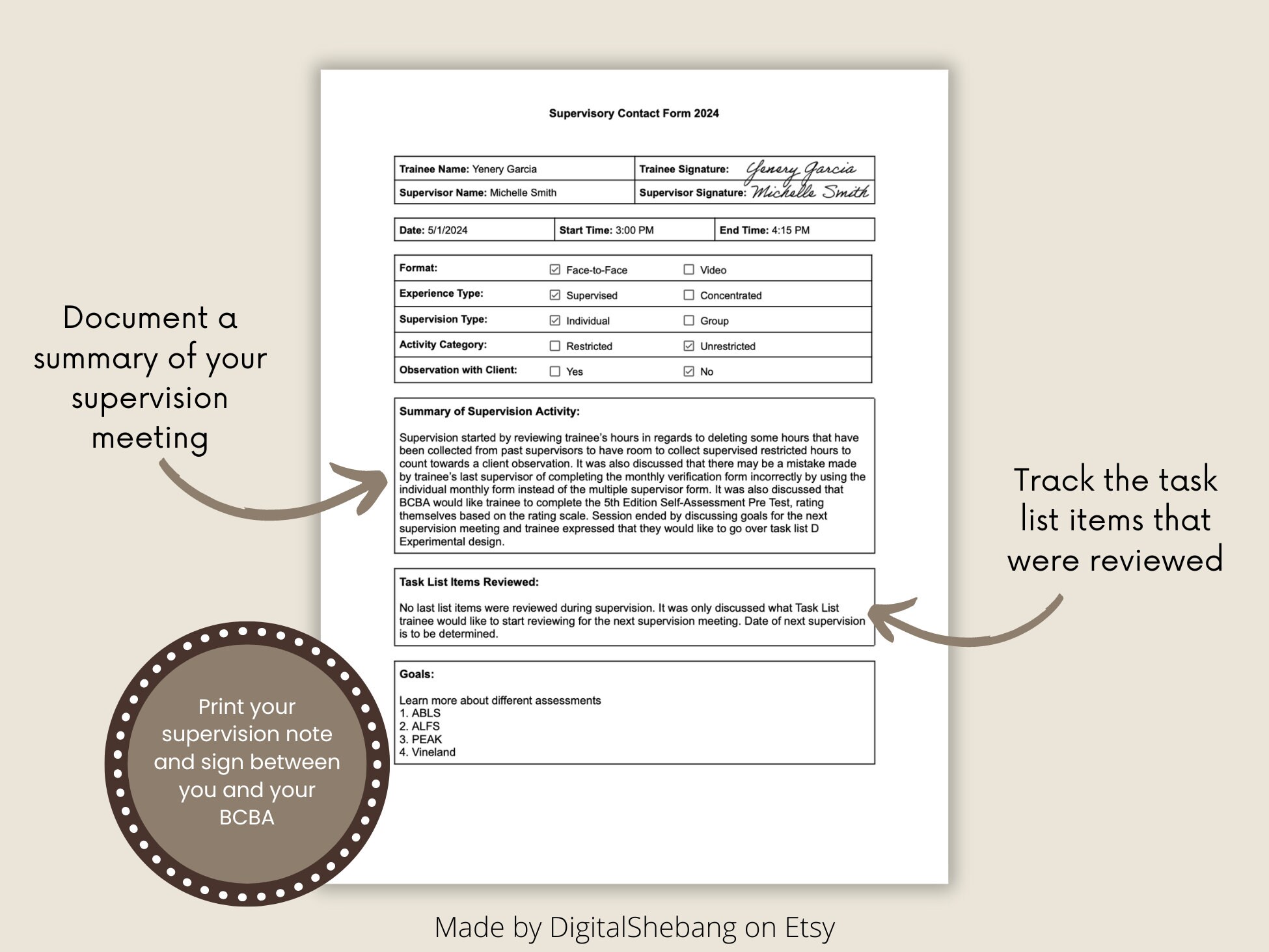 Document a summary of your supervision meeting

Supervisory Contact Form 2024

| Trainee Name: Yenery Garcia | Trainee Signature: Yenery Garcia |
|---|---|
| Supervisor Name: Michelle Smith | Supervisor Signature: Michelle Smith |

| Date: 5/1/2024 | Start Time: 3:00 PM | End Time: 4:15 PM |
|---|---|---|

| Format: | ☑ Face-to-Face | ☐ Video |
|---|---|---|
| Experience Type: | ☑ Supervised | ☐ Concentrated |
| Supervision Type: | ☑ Individual | ☐ Group |
| Activity Category: | ☐ Restricted | ☑ Unrestricted |
| Observation with Client: | ☐ Yes | ☑ No |

Summary of Supervision Activity:

Supervision started by reviewing trainee's hours in regards to deleting some hours that have been collected from past supervisors to have room to collect supervised restricted hours to count towards a client observation. It was also discussed that there may be a mistake made by trainee's last supervisor of completing the monthly verification form incorrectly by using the individual monthly form instead of the multiple supervisor form. It was also discussed that BCBA would like trainee to complete the 5th Edition Self-Assessment Pre Test, rating themselves based on the rating scale. Session ended by discussing goals for the next supervision meeting and trainee expressed that they would like to go over task list D Experimental design.

Task List Items Reviewed:

No last list items were reviewed during supervision. It was only discussed what Task List trainee would like to start reviewing for the next supervision meeting. Date of next supervision is to be determined.

Goals:

Learn more about different assessments
1. ABLS
2. ALFS
3. PEAK
4. Vineland

Track the task list items that were reviewed

Print your supervision note and sign between you and your BCBA

Made by DigitalShebang on Etsy